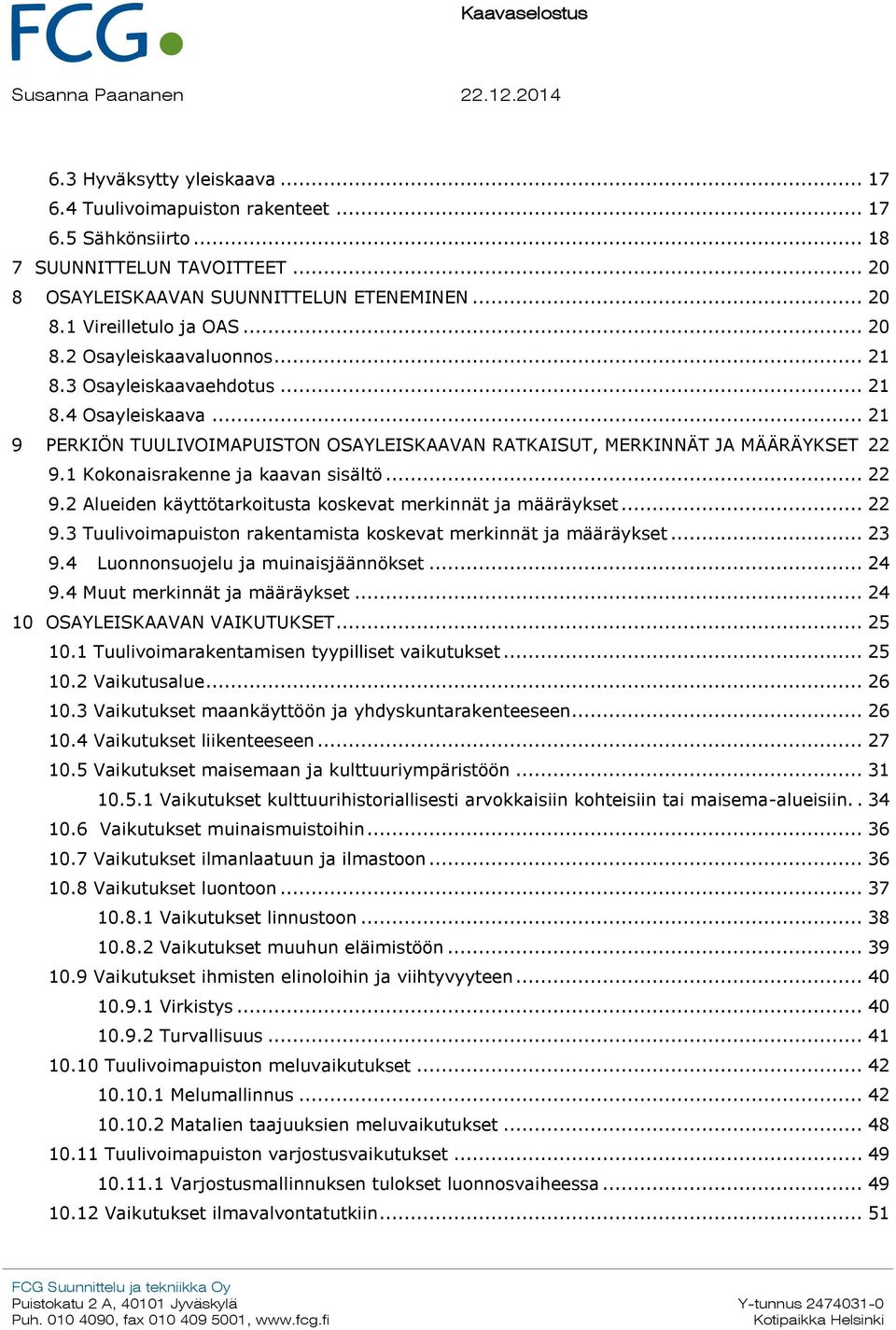 FCG

Kaavaselostus

Susanna Paananen

22.12.2014

6.3 Hyväksytty yleiskaava ... 17
6.4 Tuulivoimapuiston rakenteet ... 17
6.5 Sähkönsiirto ... 18
7 SUUNNITTELUN TAVOITTEET ... 20
8 OSAYLEISKAAVAN SUUNNITTELUN ETENEMINEN ... 20
8.1 Vireilletulo ja OAS ... 20
8.2 Osayleiskaavaluonnos ... 21
8.3 Osayleiskaavaehdotus ... 21
8.4 Osayleiskaava ... 21
9 PERKIÖN TUULIVOIMAPUISTON OSAYLEISKAAVAN RATKAISUT, MERKINNÄT JA MÄÄRÄYKSET 22
9.1 Kokonaisrakenne ja kaavan sisältö ... 22
9.2 Alueiden käyttötarkoitusta koskevat merkinnät ja määräykset ... 22
9.3 Tuulivoimapuiston rakentamista koskevat merkinnät ja määräykset ... 23
9.4 Luonnonsuojelu ja muinaisjäännökset ... 24
9.4 Muut merkinnät ja määräykset ... 24
10 OSAYLEISKAAVAN VAIKUTUKSET ... 25
10.1 Tuulivoimarakentamisen tyypilliset vaikutukset ... 25
10.2 Vaikutusalue ... 26
10.3 Vaikutukset maankäyttöön ja yhdyskuntarakenteeseen ... 26
10.4 Vaikutukset liikenteeseen ... 27
10.5 Vaikutukset maisemaan ja kulttuuriympäristöön ... 31
10.5.1 Vaikutukset kulttuurihistoriallisesti arvokkaisiin kohteisiin tai maisema-alueisiin. . 34
10.6 Vaikutukset muinaismuistoihin ... 36
10.7 Vaikutukset ilmanlaatuun ja ilmastoon ... 36
10.8 Vaikutukset luontoon ... 37
10.8.1 Vaikutukset linnustoon ... 38
10.8.2 Vaikutukset muuhun eläimistöön ... 39
10.9 Vaikutukset ihmisten elinoloihin ja viihtyvyyteen ... 40
10.9.1 Virkistys ... 40
10.9.2 Turvallisuus ... 41
10.10 Tuulivoimapuiston meluvaikutukset ... 42
10.10.1 Melumallinnus ... 42
10.10.2 Matalien taajuuksien meluvaikutukset ... 48
10.11 Tuulivoimapuiston varjostusvaikutukset ... 49
10.11.1 Varjostusmallinnuksen tulokset luonnosvaiheessa ... 49
10.12 Vaikutukset ilmavalvontatutkiin ... 51

FCG Suunnittelu ja tekniikka Oy
Puistokatu 2 A, 40101 Jyväskylä
Puh. 010 4090, fax 010 409 5001, www.fcg.fi

Y-tunnus 2474031-0
Kotipaikka Helsinki